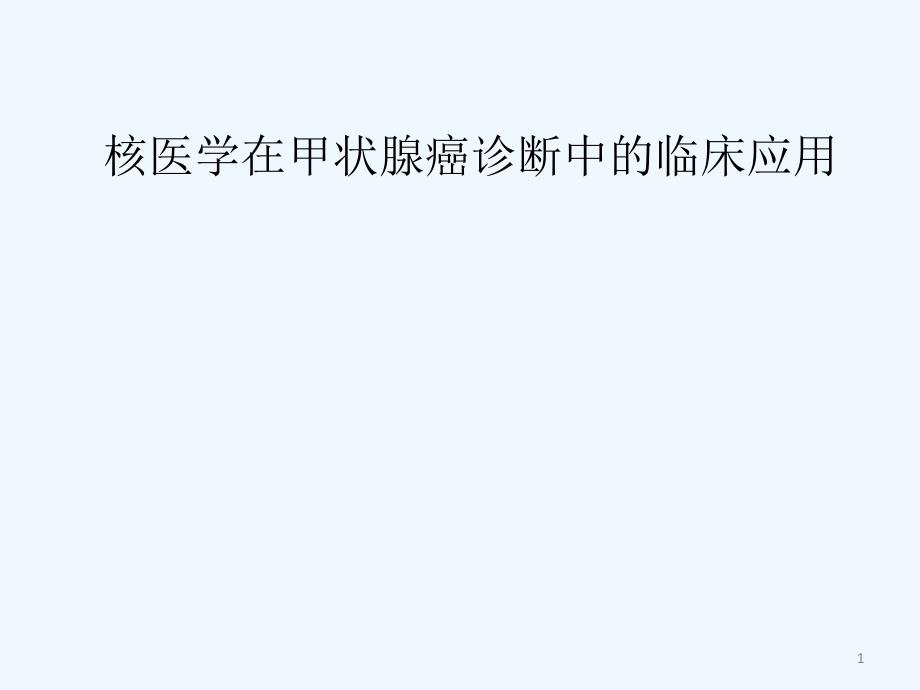 核医学在甲状腺癌诊断中的临床应用

1